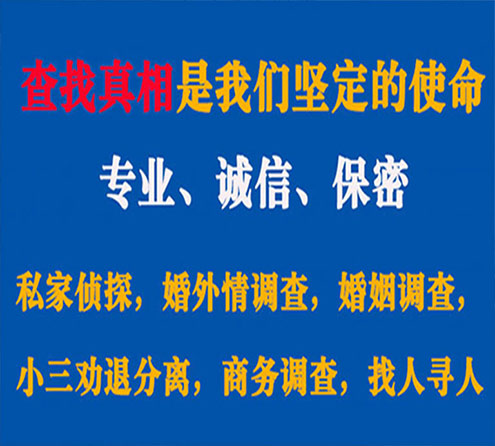 查找真相是我们坚定的使命

专业、诚信、保密

私家侦探，婚外情调查，婚姻调查，

小三劝退分离，商务调查，找人寻人